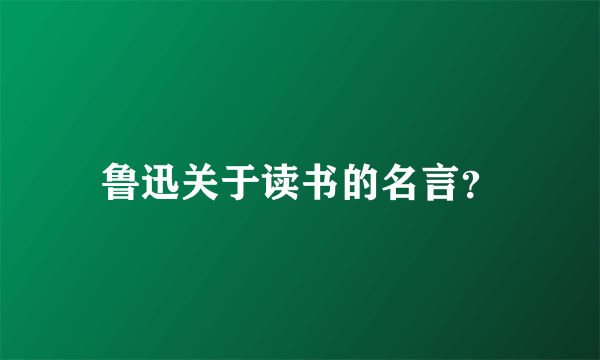 鲁迅关于读书的名言?